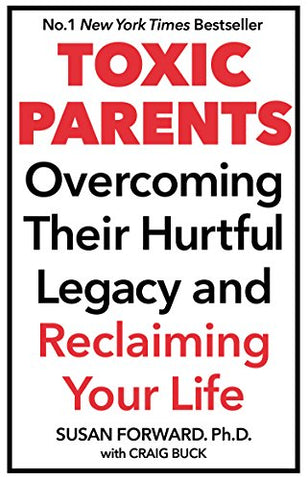 No.1 New York Times Bestseller

TOXIC PARENTS

Overcoming Their Hurtful Legacy and Reclaiming Your Life

SUSAN FORWARD. Ph.D.
with CRAIG BUCK